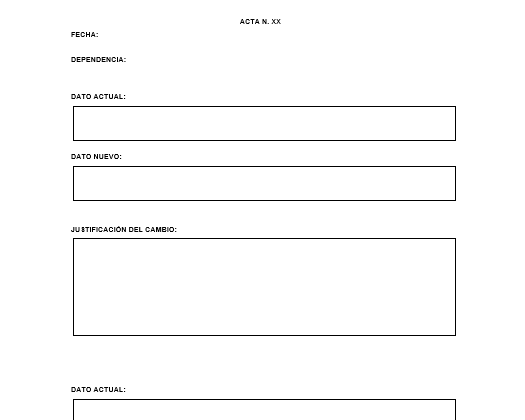 ACTA N. XX

FECHA:

DEPENDENCIA:

DATO ACTUAL:

DATO NUEVO:

JUSTIFICACIÓN DEL CAMBIO:

DATO ACTUAL: